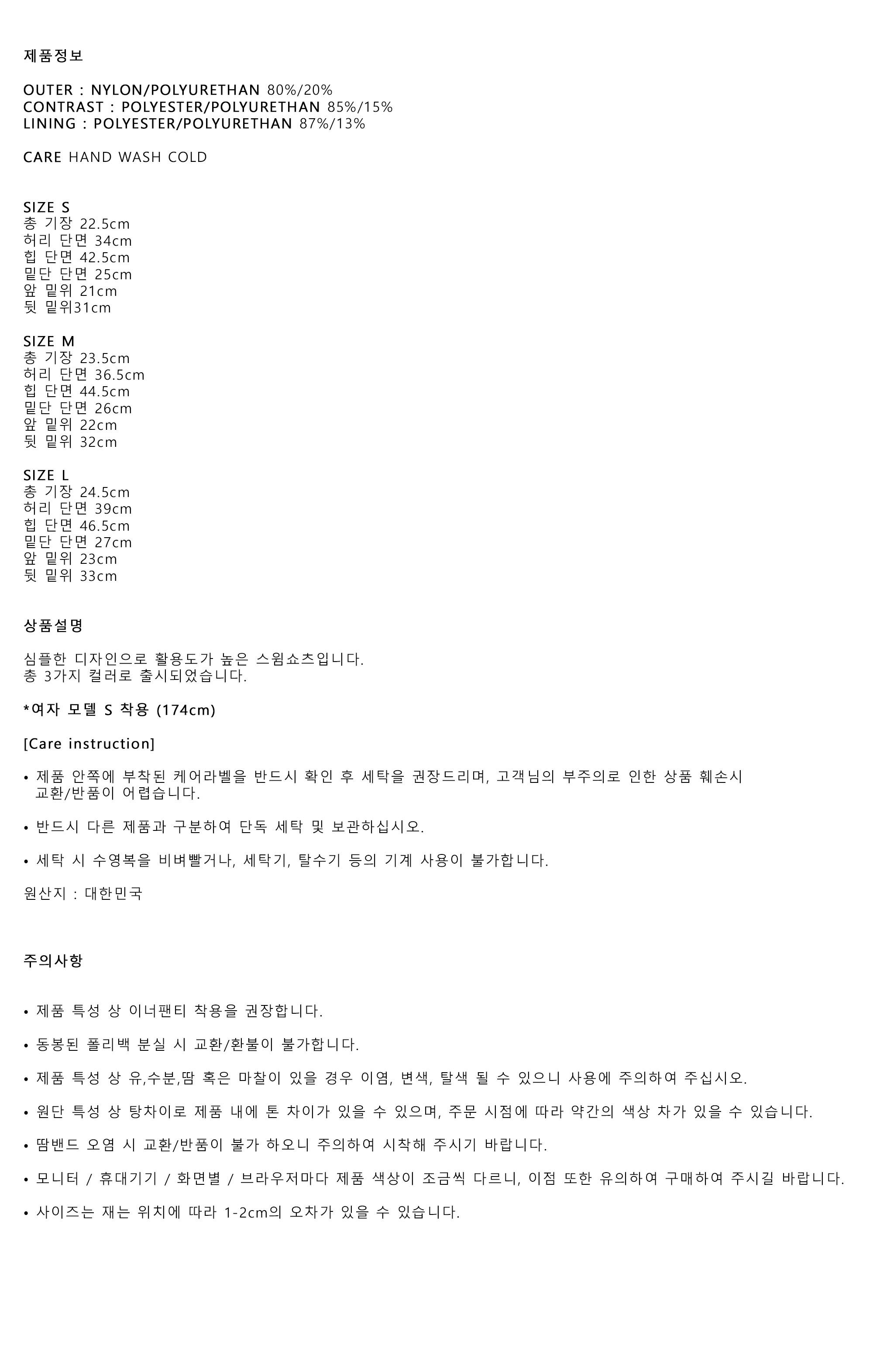 제품정보

OUTER : NYLON/POLYURETHAN 80%/20%
CONTRAST : POLYESTER/POLYURETHAN 85%/15%
LINING : POLYESTER/POLYURETHAN 87%/13%

CARE HAND WASH COLD

SIZE S
총 기장 22.5cm
허리 단면 34cm
힙 단면 42.5cm
밑단 단면 25cm
앞 밑위 21cm
뒷 밑위31cm

SIZE M
총 기장 23.5cm
허리 단면 36.5cm
힙 단면 44.5cm
밑단 단면 26cm
앞 밑위 22cm
뒷 밑위 32cm

SIZE L
총 기장 24.5cm
허리 단면 39cm
힙 단면 46.5cm
밑단 단면 27cm
앞 밑위 23cm
뒷 밑위 33cm

상품설명

심플한 디자인으로 활용도가 높은 스윔쇼츠입니다.
총 3가지 컬러로 출시되었습니다.

*여자 모델 S 착용 (174cm)

[Care instruction]

• 제품 안쪽에 부착된 케어라벨을 반드시 확인 후 세탁을 권장드리며, 고객님의 부주의로 인한 상품 훼손시 교환/반품이 어렵습니다.

• 반드시 다른 제품과 구분하여 단독 세탁 및 보관하십시오.

• 세탁 시 수영복을 비벼빨거나, 세탁기, 탈수기 등의 기계 사용이 불가합니다.

원산지 : 대한민국

주의사항

• 제품 특성 상 이너팬티 착용을 권장합니다.

• 동봉된 폴리백 분실 시 교환/환불이 불가합니다.

• 제품 특성 상 유,수분,땀 혹은 마찰이 있을 경우 이염, 변색, 탈색 될 수 있으니 사용에 주의하여 주십시오.

• 원단 특성 상 탕차이로 제품 내에 톤 차이가 있을 수 있으며, 주문 시점에 따라 약간의 색상 차가 있을 수 있습니다.

• 땀밴드 오염 시 교환/반품이 불가 하오니 주의하여 시착해 주시기 바랍니다.

• 모니터 / 휴대기기 / 화면별 / 브라우저마다 제품 색상이 조금씩 다르니, 이점 또한 유의하여 구매하여 주시길 바랍니다.

• 사이즈는 재는 위치에 따라 1-2cm의 오차가 있을 수 있습니다.